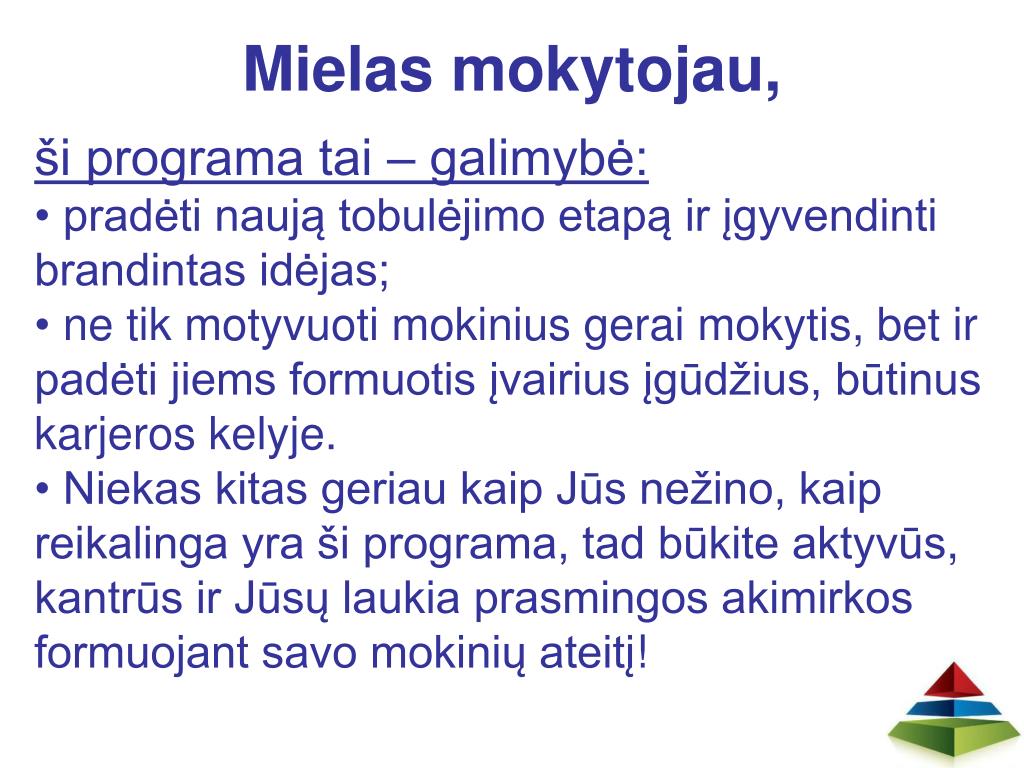 Mielas mokytojau,

ši programa tai – galimybė:

• pradėti naują tobulėjimo etapą ir įgyvendinti brandintas idėjas;

• ne tik motyvuoti mokinius gerai mokytis, bet ir padėti jiems formuotis įvairius įgūdžius, būtinus karjeros kelyje.

• Niekas kitas geriau kaip Jūs nežino, kaip reikalinga yra ši programa, tad būkite aktyvūs, kantrūs ir Jūsų laukia prasmingos akimirkos formuojant savo mokinių ateitį!